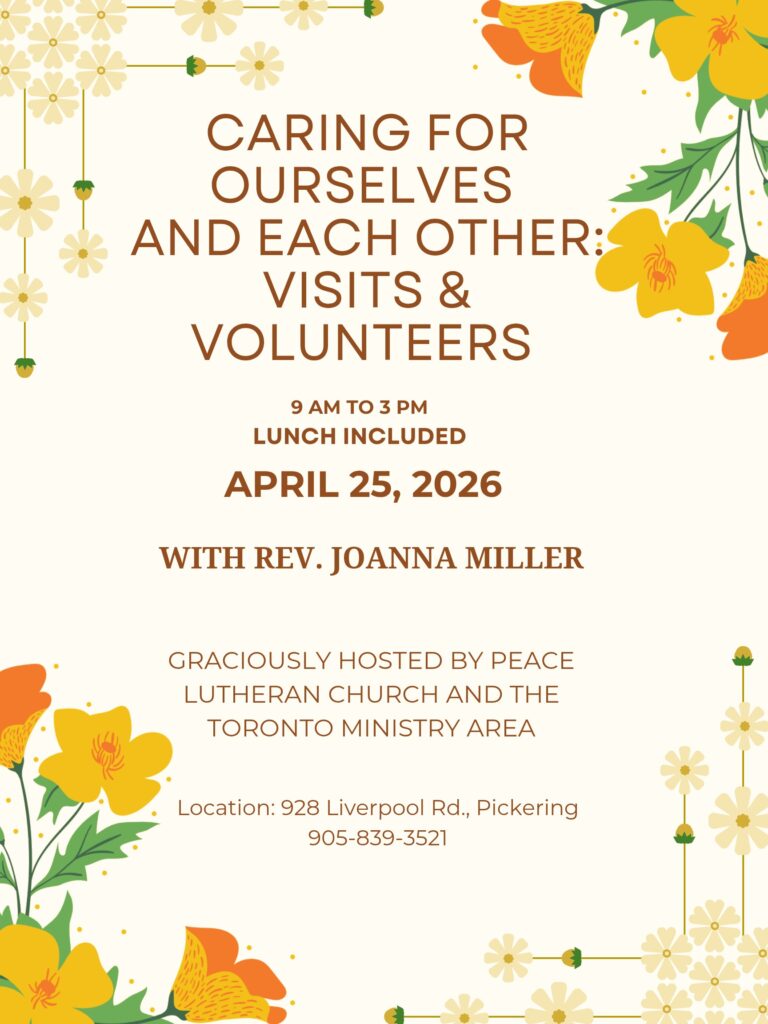 CARING FOR OURSELVES AND EACH OTHER: VISITS & VOLUNTEERS

9 AM TO 3 PM
LUNCH INCLUDED

APRIL 25, 2026

WITH REV. JOANNA MILLER

GRACIOUSLY HOSTED BY PEACE LUTHERAN CHURCH AND THE TORONTO MINISTRY AREA

Location: 928 Liverpool Rd., Pickering
905-839-3521